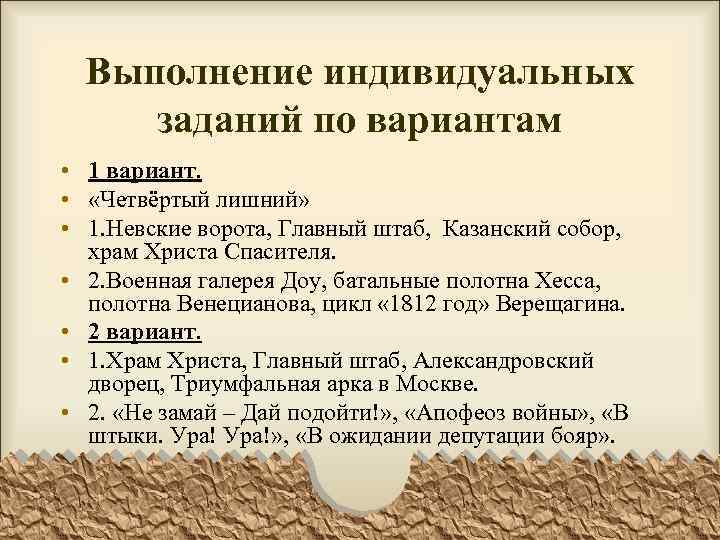 Выполнение индивидуальных заданий по вариантам

• 1 вариант.
• «Четвёртый лишний»
• 1.Невские ворота, Главный штаб, Казанский собор, храм Христа Спасителя.
• 2.Военная галерея Доу, батальные полотна Хесса, полотна Венецианова, цикл «1812 год» Верещагина.
• 2 вариант.
• 1.Храм Христа, Главный штаб, Александровский дворец, Триумфальная арка в Москве.
• 2. «Не замай – Дай подойти!», «Апофеоз войны», «В штыки. Ура! Ура!», «В ожидании депутации бояр».